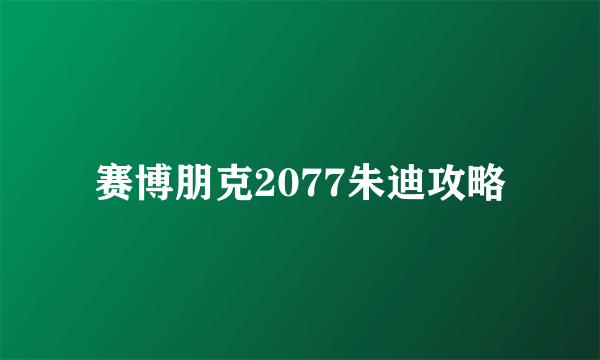 赛博朋克2077朱迪攻略